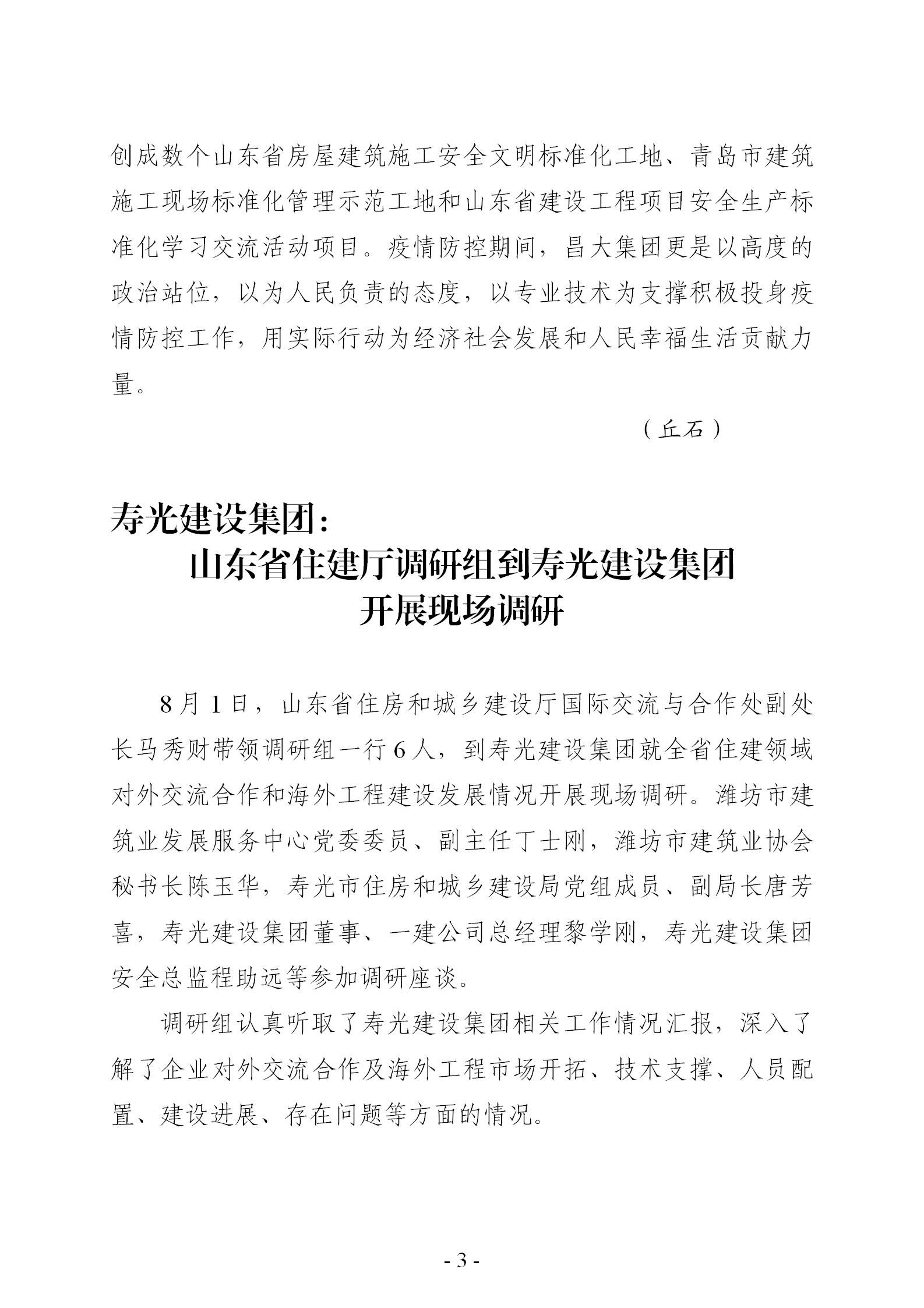 创成数个山东省房屋建筑施工安全文明标准化工地、青岛市建筑施工现场标准化管理示范工地和山东省建设工程项目安全生产标准化学习交流活动项目。疫情防控期间，昌大集团更是以高度的政治站位，以为人民负责的态度，以专业技术为支撑积极投身疫情防控工作，用实际行动为经济社会发展和人民幸福生活贡献力量。

（丘石）

寿光建设集团：
山东省住建厅调研组到寿光建设集团开展现场调研

8月1日，山东省住房和城乡建设厅国际交流与合作处副处长马秀财带领调研组一行6人，到寿光建设集团就全省住建领域对外交流合作和海外工程建设发展情况开展现场调研。潍坊市建筑业发展服务中心党委委员、副主任丁士刚，潍坊市建筑业协会秘书长陈玉华，寿光市住房和城乡建设局党组成员、副局长唐芳喜，寿光建设集团董事、一建公司总经理黎学刚，寿光建设集团安全总监程助远等参加调研座谈。

调研组认真听取了寿光建设集团相关工作情况汇报，深入了解了企业对外交流合作及海外工程市场开拓、技术支撑、人员配置、建设进展、存在问题等方面的情况。

- 3 -